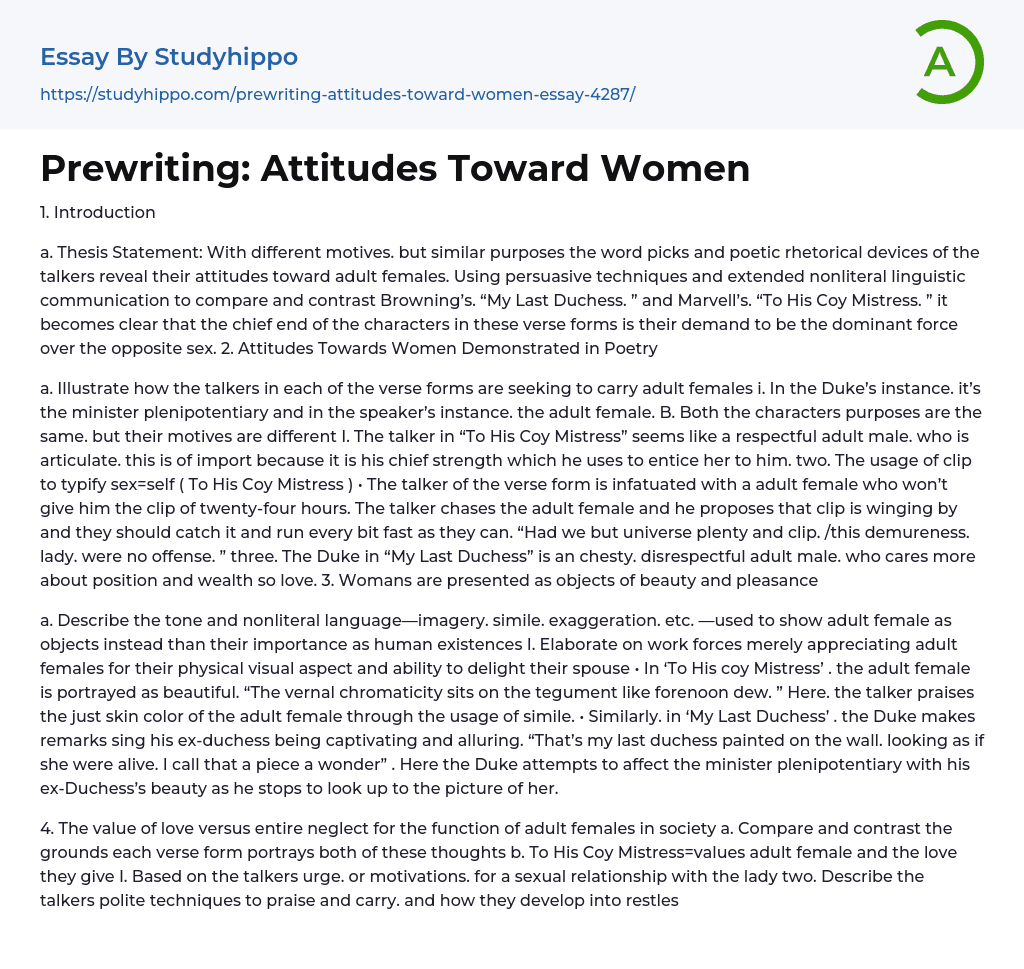 Essay By Studyhippo
https://studyhippo.com/prewriting-attitudes-toward-women-essay-4287/

A

Prewriting: Attitudes Toward Women

1. Introduction

a. Thesis Statement: With different motives. but similar purposes the word picks and poetic rhetorical devices of the talkers reveal their attitudes toward adult females. Using persuasive techniques and extended nonliteral linguistic communication to compare and contrast Browning's. "My Last Duchess. " and Marvell's. "To His Coy Mistress. " it becomes clear that the chief end of the characters in these verse forms is their demand to be the dominant force over the opposite sex. 2. Attitudes Towards Women Demonstrated in Poetry

a. Illustrate how the talkers in each of the verse forms are seeking to carry adult females i. In the Duke's instance. it's the minister plenipotentiary and in the speaker's instance. the adult female. B. Both the characters purposes are the same. but their motives are different I. The talker in "To His Coy Mistress" seems like a respectful adult male. who is articulate. this is of import because it is his chief strength which he uses to entice her to him. two. The usage of clip to typify sex=self ( To His Coy Mistress ) • The talker of the verse form is infatuated with a adult female who won't give him the clip of twenty-four hours. The talker chases the adult female and he proposes that clip is winging by and they should catch it and run every bit fast as they can. "Had we but universe plenty and clip. /this demureness. lady. were no offense. " three. The Duke in "My Last Duchess" is an chesty. disrespectful adult male. who cares more about position and wealth so love. 3. Womans are presented as objects of beauty and pleasance

a. Describe the tone and nonliteral language—imagery. simile. exaggeration. etc. —used to show adult female as objects instead than their importance as human existences I. Elaborate on work forces merely appreciating adult females for their physical visual aspect and ability to delight their spouse • In 'To His coy Mistress' . the adult female is portrayed as beautiful. "The vernal chromaticity sits on the tegument like forenoon dew. " Here. the talker praises the just skin color of the adult female through the usage of simile. • Similarly. in 'My Last Duchess' . the Duke makes remarks sing his ex-duchess being captivating and alluring. "That's my last duchess painted on the wall. looking as if she were alive. I call that a piece a wonder" . Here the Duke attempts to affect the minister plenipotentiary with his ex-Duchess's beauty as he stops to look up to the picture of her.

4. The value of love versus entire neglect for the function of adult females in society a. Compare and contrast the grounds each verse form portrays both of these thoughts b. To His Coy Mistress=values adult female and the love they give I. Based on the talkers urge. or motivations. for a sexual relationship with the lady two. Describe the talkers polite techniques to praise and carry. and how they develop into restles